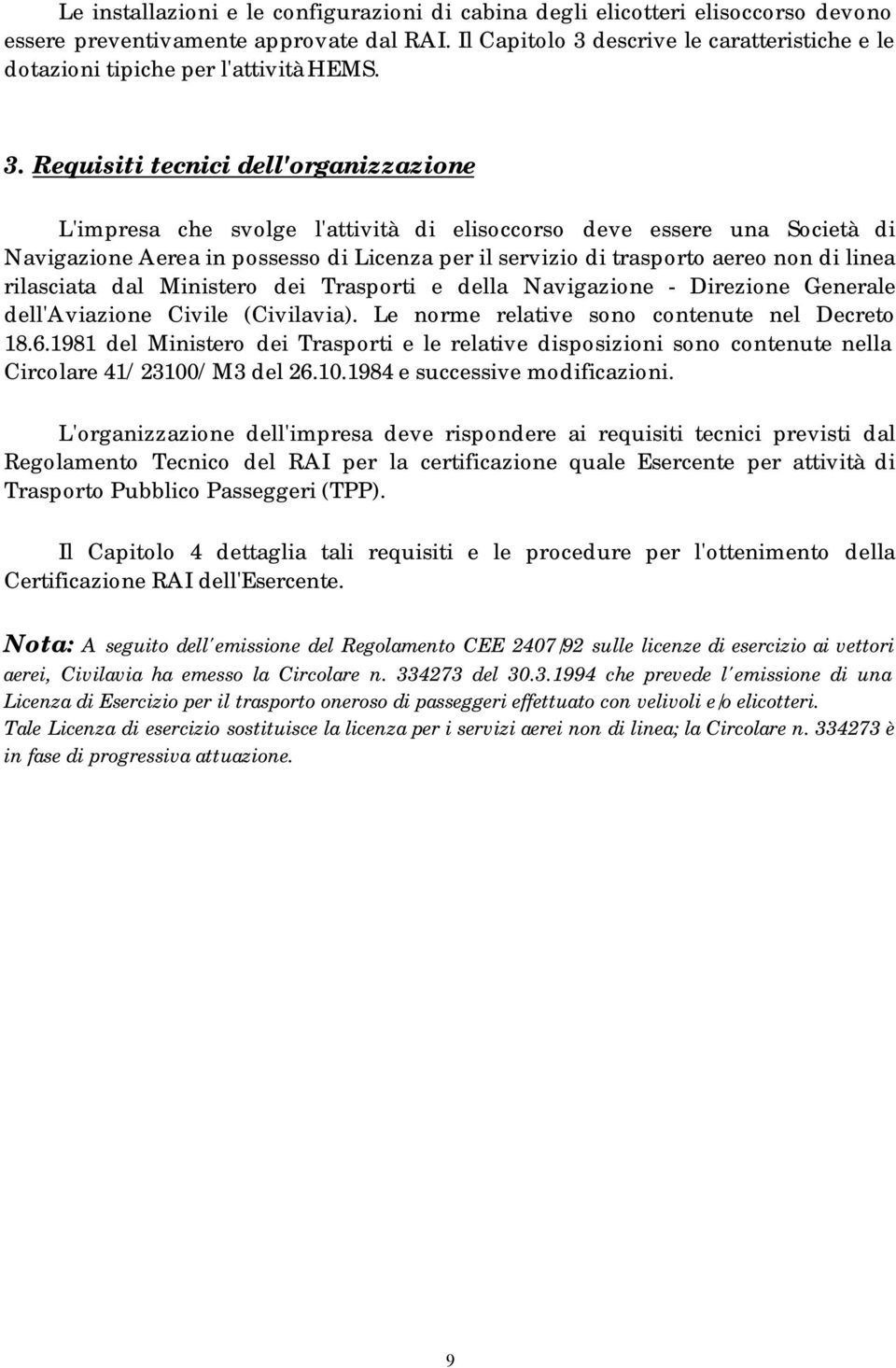 Le installazioni e le configurazioni di cabina degli elicotteri elisoccorso devono essere preventivamente approvate dal RAI. Il Capitolo 3 descrive le caratteristiche e le dotazioni tipiche per l'attività HEMS.

3. Requisiti tecnici dell'organizzazione

L'impresa che svolge l'attività di elisoccorso deve essere una Società di Navigazione Aerea in possesso di Licenza per il servizio di trasporto aereo non di linea rilasciata dal Ministero dei Trasporti e della Navigazione - Direzione Generale dell'Aviazione Civile (Civilavia). Le norme relative sono contenute nel Decreto 18.6.1981 del Ministero dei Trasporti e le relative disposizioni sono contenute nella Circolare 41/23100/M3 del 26.10.1984 e successive modificazioni.

L'organizzazione dell'impresa deve rispondere ai requisiti tecnici previsti dal Regolamento Tecnico del RAI per la certificazione quale Esercente per attività di Trasporto Pubblico Passeggeri (TPP).

Il Capitolo 4 dettaglia tali requisiti e le procedure per l'ottenimento della Certificazione RAI dell'Esercente.

Nota: A seguito dell'emissione del Regolamento CEE 2407/92 sulle licenze di esercizio ai vettori aerei, Civilavia ha emesso la Circolare n. 334273 del 30.3.1994 che prevede l'emissione di una Licenza di Esercizio per il trasporto oneroso di passeggeri effettuato con velivoli e/o elicotteri.
Tale Licenza di esercizio sostituisce la licenza per i servizi aerei non di linea; la Circolare n. 334273 è in fase di progressiva attuazione.

9